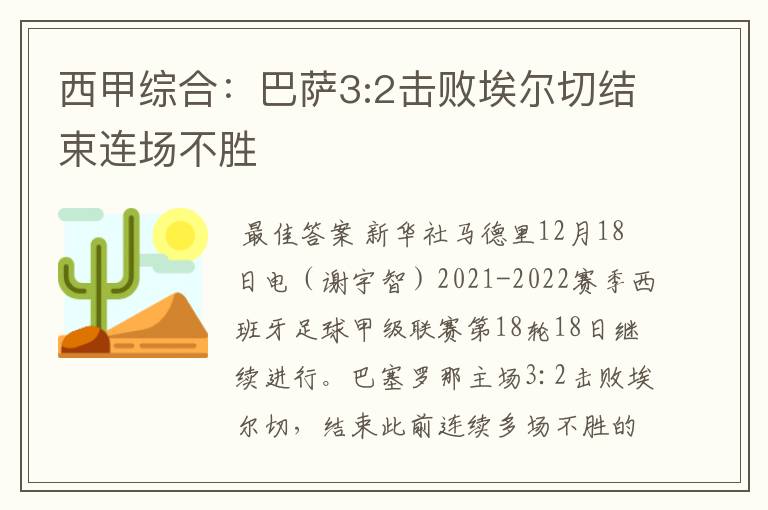 西甲综合：巴萨3:2击败埃尔切结束连场不胜

最佳答案 新华社马德里12月18日电（谢宇智）2021-2022赛季西班牙足球甲级联赛第18轮18日继续进行。巴塞罗那主场3:2击败埃尔切，结束此前连续多场不胜的